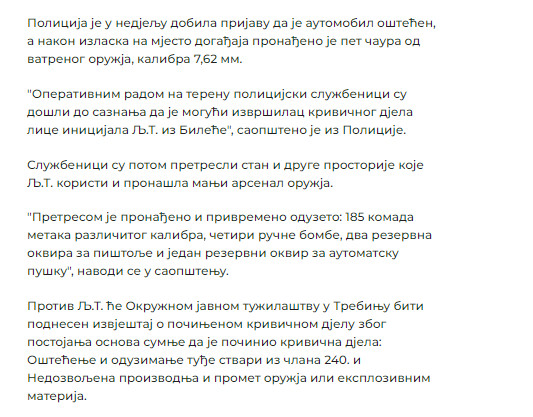 Полиција је у недјељу добила пријаву да је аутомобил оштећен, а након изласка на мјесто догађаја пронађено је пет чаура од ватреног оружја, калибра 7,62 мм.

"Оперативним радом на терену полицијски службеници су дошли до сазнања да је могући извршилац кривичног дјела лице иницијала Љ.Т. из Билеће", саопштено је из Полиције.

Службеници су потом претресли стан и друге просторије које Љ.Т. користи и пронашла мањи арсенал оружја.

"Претресом је пронађено и привремено одузето: 185 комада метака различитог калибра, четири ручне бомбе, два резервна оквира за пиштоље и један резервни оквир за аутоматску пушку", наводи се у саопштењу.

Против Љ.Т. ће Окружном јавном тужилаштву у Требињу бити поднесен извјештај о почињеном кривичном дјелу због постојања основа сумње да је починио кривична дјела: Оштећење и одузимање туђе ствари из члана 240. и Недозвољена производња и промет оружја или експлозивним материја.